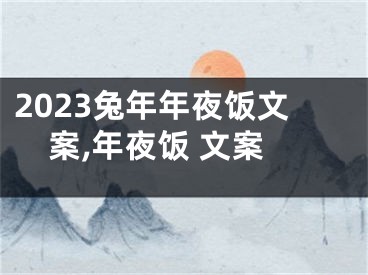 2023兔年年夜饭文案,年夜饭 文案